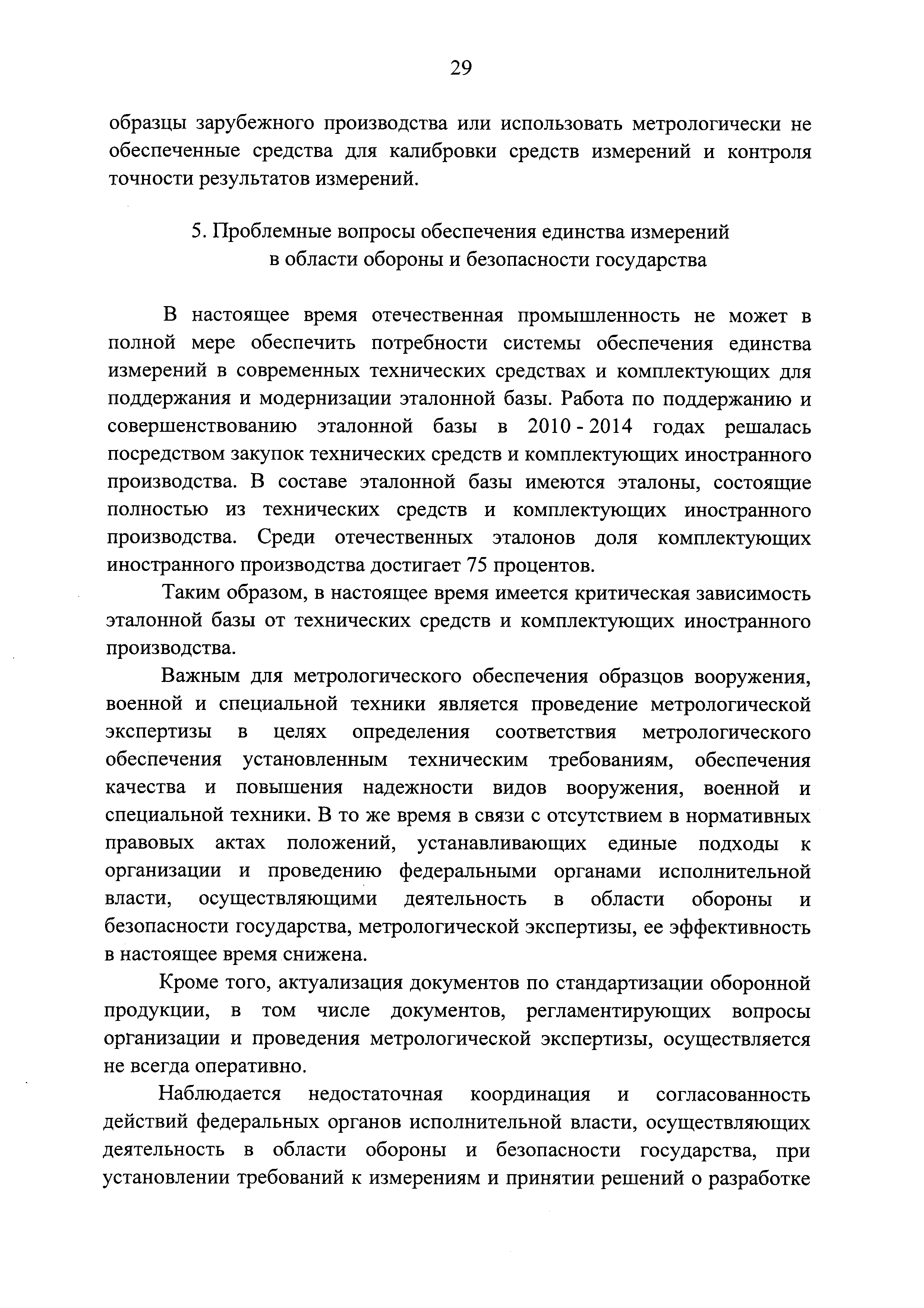 29

образцы зарубежного производства или использовать метрологически не обеспеченные средства для калибровки средств измерений и контроля точности результатов измерений.

5. Проблемные вопросы обеспечения единства измерений в области обороны и безопасности государства

В настоящее время отечественная промышленность не может в полной мере обеспечить потребности системы обеспечения единства измерений в современных технических средствах и комплектующих для поддержания и модернизации эталонной базы. Работа по поддержанию и совершенствованию эталонной базы в 2010 - 2014 годах решалась посредством закупок технических средств и комплектующих иностранного производства. В составе эталонной базы имеются эталоны, состоящие полностью из технических средств и комплектующих иностранного производства. Среди отечественных эталонов доля комплектующих иностранного производства достигает 75 процентов.

Таким образом, в настоящее время имеется критическая зависимость эталонной базы от технических средств и комплектующих иностранного производства.

Важным для метрологического обеспечения образцов вооружения, военной и специальной техники является проведение метрологической экспертизы в целях определения соответствия метрологического обеспечения установленным техническим требованиям, обеспечения качества и повышения надежности видов вооружения, военной и специальной техники. В то же время в связи с отсутствием в нормативных правовых актах положений, устанавливающих единые подходы к организации и проведению федеральными органами исполнительной власти, осуществляющими деятельность в области обороны и безопасности государства, метрологической экспертизы, ее эффективность в настоящее время снижена.

Кроме того, актуализация документов по стандартизации оборонной продукции, в том числе документов, регламентирующих вопросы организации и проведения метрологической экспертизы, осуществляется не всегда оперативно.

Наблюдается недостаточная координация и согласованность действий федеральных органов исполнительной власти, осуществляющих деятельность в области обороны и безопасности государства, при установлении требований к измерениям и принятии решений о разработке